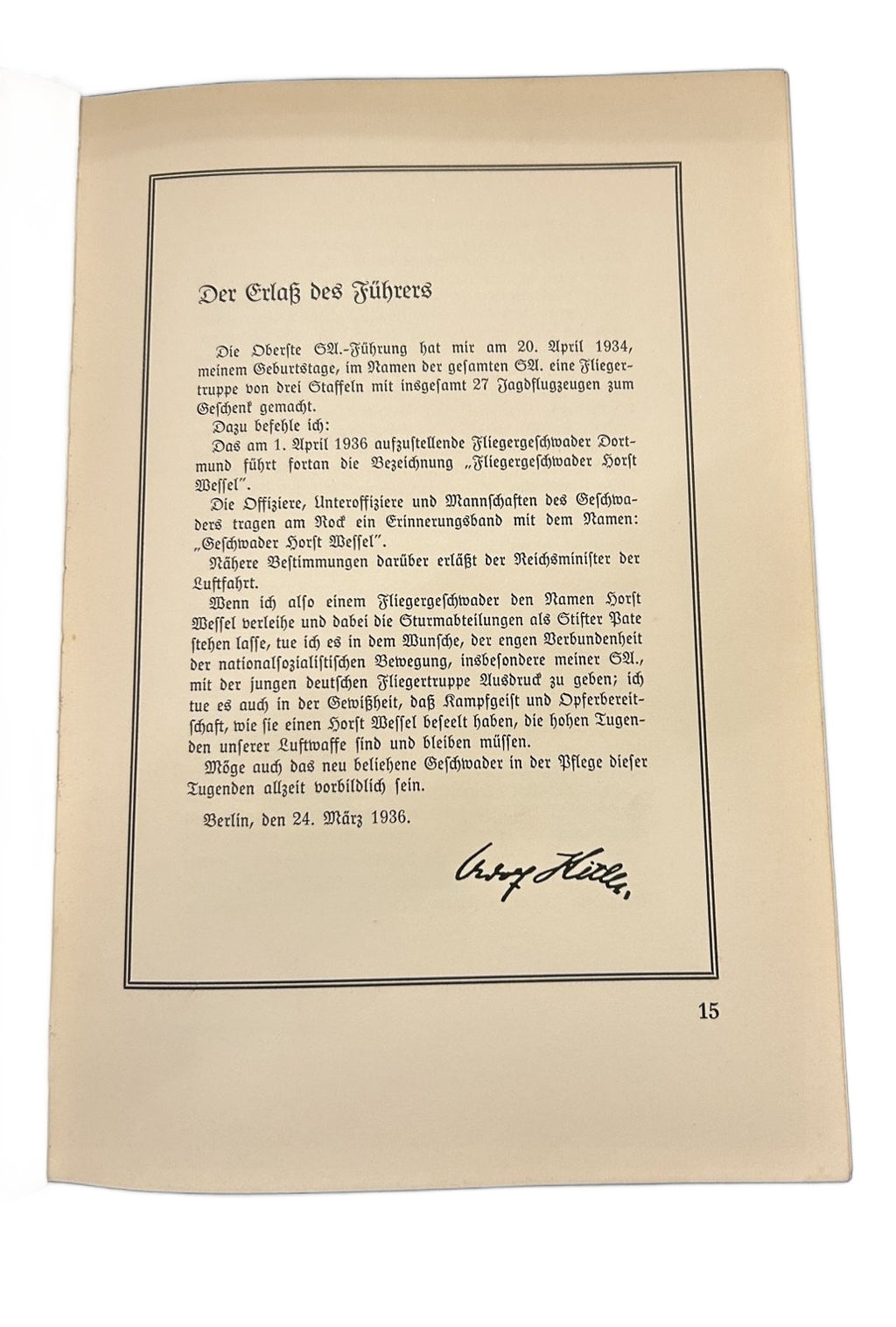 Der Erlaß des Führers

Die Oberste SA.-Führung hat mir am 20. April 1934, meinem Geburtstage, im Namen der gesamten SA. eine Fliegertruppe von drei Staffeln mit insgesamt 27 Jagdflugzeugen zum Geschenk gemacht.

Dazu befehle ich:

Das am 1. April 1936 aufzustellende Fliegergeschwader Dortmund führt fortan die Bezeichnung „Fliegergeschwader Horst Wessel".

Die Offiziere, Unteroffiziere und Mannschaften des Geschwaders tragen am Rock ein Erinnerungsband mit dem Namen: „Geschwader Horst Wessel".

Nähere Bestimmungen darüber erläßt der Reichsminister der Luftfahrt.

Wenn ich also einem Fliegergeschwader den Namen Horst Wessel verleihe und dabei die Sturmabteilungen als Stifter Pate stehen lasse, tue ich es in dem Wunsche, der engen Verbundenheit der nationalsozialistischen Bewegung, insbesondere meiner SA., mit der jungen deutschen Fliegertruppe Ausdruck zu geben; ich tue es auch in der Gewißheit, daß Kampfgeist und Opferbereitschaft, wie sie einen Horst Wessel beseelt haben, die hohen Tugenden unserer Luftwaffe sind und bleiben müssen.

Möge auch das neu beliehene Geschwader in der Pflege dieser Tugenden allzeit vorbildlich sein.

Berlin, den 24. März 1936.

Adolf Hitler

15